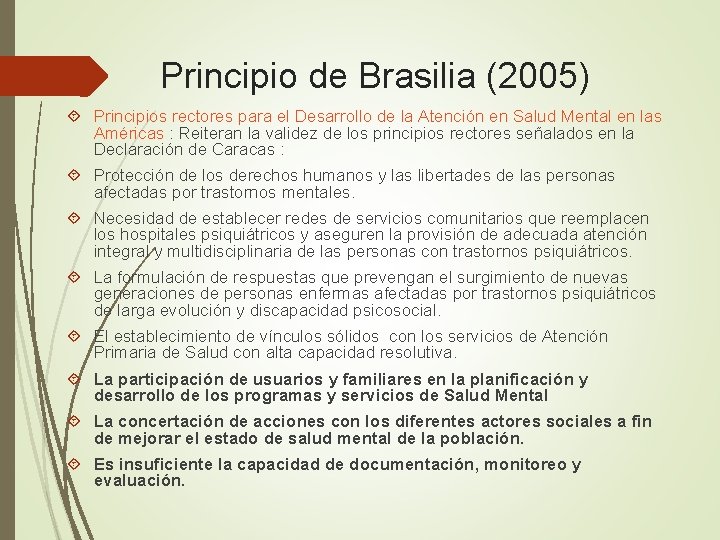 Principio de Brasilia (2005)

Principios rectores para el Desarrollo de la Atención en Salud Mental en las Américas : Reiteran la validez de los principios rectores señalados en la Declaración de Caracas :

Protección de los derechos humanos y las libertades de las personas afectadas por trastornos mentales.

Necesidad de establecer redes de servicios comunitarios que reemplacen los hospitales psiquiátricos y aseguren la provisión de adecuada atención integral y multidisciplinaria de las personas con trastornos psiquiátricos.

La formulación de respuestas que prevengan el surgimiento de nuevas generaciones de personas enfermas afectadas por trastornos psiquiátricos de larga evolución y discapacidad psicosocial.

El establecimiento de vínculos sólidos con los servicios de Atención Primaria de Salud con alta capacidad resolutiva.

La participación de usuarios y familiares en la planificación y desarrollo de los programas y servicios de Salud Mental

La concertación de acciones con los diferentes actores sociales a fin de mejorar el estado de salud mental de la población.

Es insuficiente la capacidad de documentación, monitoreo y evaluación.